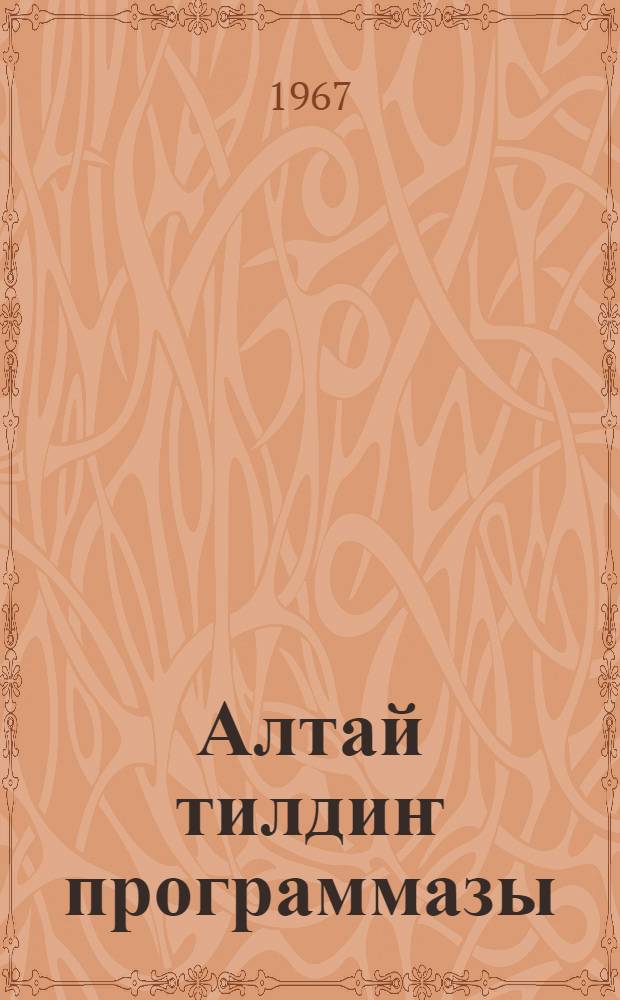 1967

Алтай тилдиҥ программазы